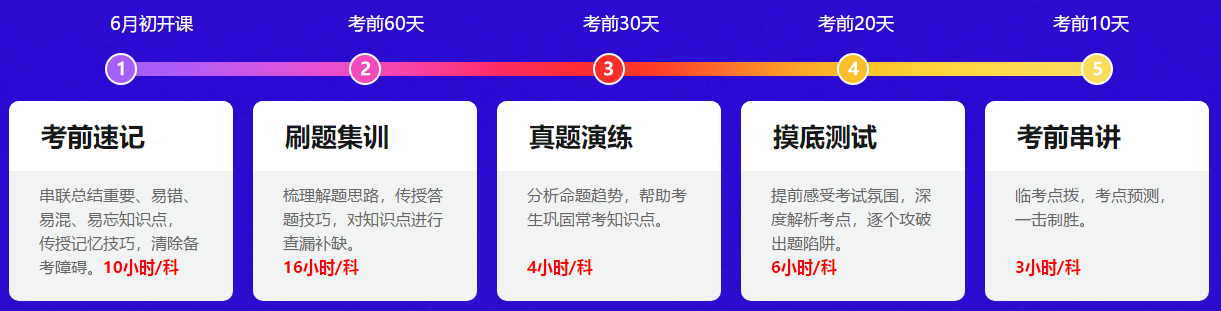 6月初开课

考前60天

考前30天

考前20天

考前10天

1

2

3

4

5

考前速记

串联总结重要、易错、易混、易忘知识点，传授记忆技巧，清除备考障碍。10小时/科

刷题集训

梳理解题思路，传授答题技巧，对知识点进行查漏补缺。

16小时/科

真题演练

分析命题趋势，帮助考生巩固常考知识点。

4小时/科

摸底测试

提前感受考试氛围，深度解析考点，逐个攻破出题陷阱。

6小时/科

考前串讲

临考点拨，考点预测，一击制胜。

3小时/科